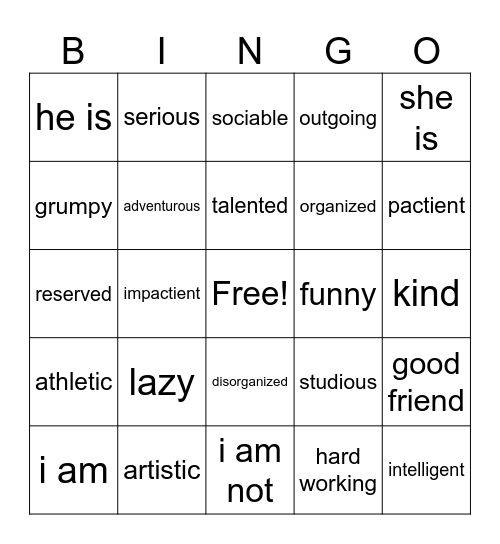 | B | I | N | G | O |
|---|---|---|---|---|
| he is | serious | sociable | outgoing | she is |
| grumpy | adventurous | talented | organized | pactient |
| reserved | impactient | Free! | funny | kind |
| athletic | lazy | disorganized | studious | good friend |
| i am | artistic | i am not | hard working | intelligent |